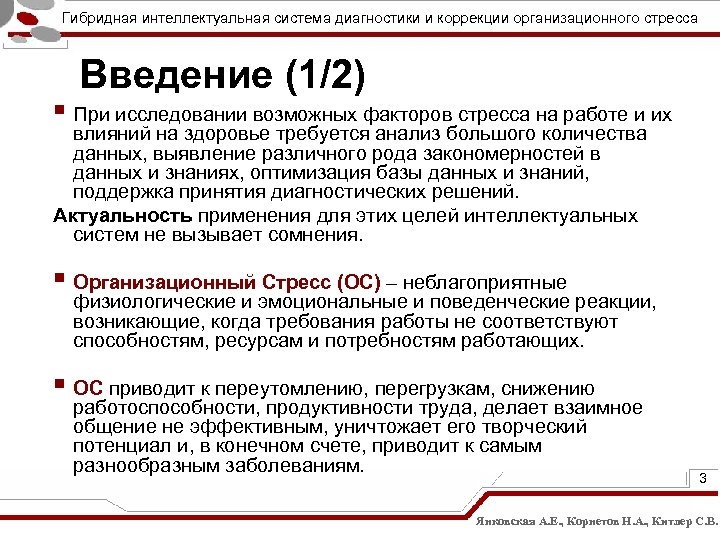 Гибридная интеллектуальная система диагностики и коррекции организационного стресса

Введение (1/2)

При исследовании возможных факторов стресса на работе и их влияний на здоровье требуется анализ большого количества данных, выявление различного рода закономерностей в данных и знаниях, оптимизация базы данных и знаний, поддержка принятия диагностических решений.

Актуальность применения для этих целей интеллектуальных систем не вызывает сомнения.

Организационный Стресс (ОС) – неблагоприятные физиологические и эмоциональные и поведенческие реакции, возникающие, когда требования работы не соответствуют способностям, ресурсам и потребностям работающих.

ОС приводит к переутомлению, перегрузкам, снижению работоспособности, продуктивности труда, делает взаимное общение не эффективным, уничтожает его творческий потенциал и, в конечном счете, приводит к самым разнообразным заболеваниям.

3

Янковская А.Е., Корнетов Н.А., Китлер С.В.